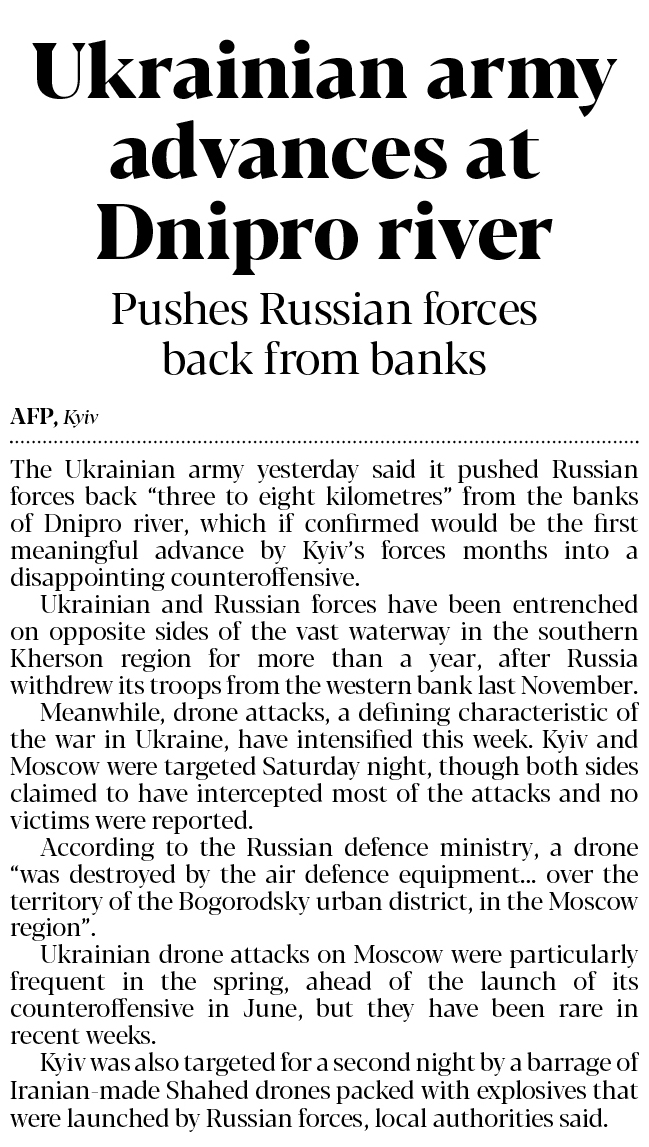 Ukrainian army advances at Dnipro river

Pushes Russian forces back from banks

AFP, Kyiv

The Ukrainian army yesterday said it pushed Russian forces back "three to eight kilometres" from the banks of Dnipro river, which if confirmed would be the first meaningful advance by Kyiv's forces months into a disappointing counteroffensive.

Ukrainian and Russian forces have been entrenched on opposite sides of the vast waterway in the southern Kherson region for more than a year, after Russia withdrew its troops from the western bank last November.

Meanwhile, drone attacks, a defining characteristic of the war in Ukraine, have intensified this week. Kyiv and Moscow were targeted Saturday night, though both sides claimed to have intercepted most of the attacks and no victims were reported.

According to the Russian defence ministry, a drone "was destroyed by the air defence equipment... over the territory of the Bogorodsky urban district, in the Moscow region".

Ukrainian drone attacks on Moscow were particularly frequent in the spring, ahead of the launch of its counteroffensive in June, but they have been rare in recent weeks.

Kyiv was also targeted for a second night by a barrage of Iranian-made Shahed drones packed with explosives that were launched by Russian forces, local authorities said.